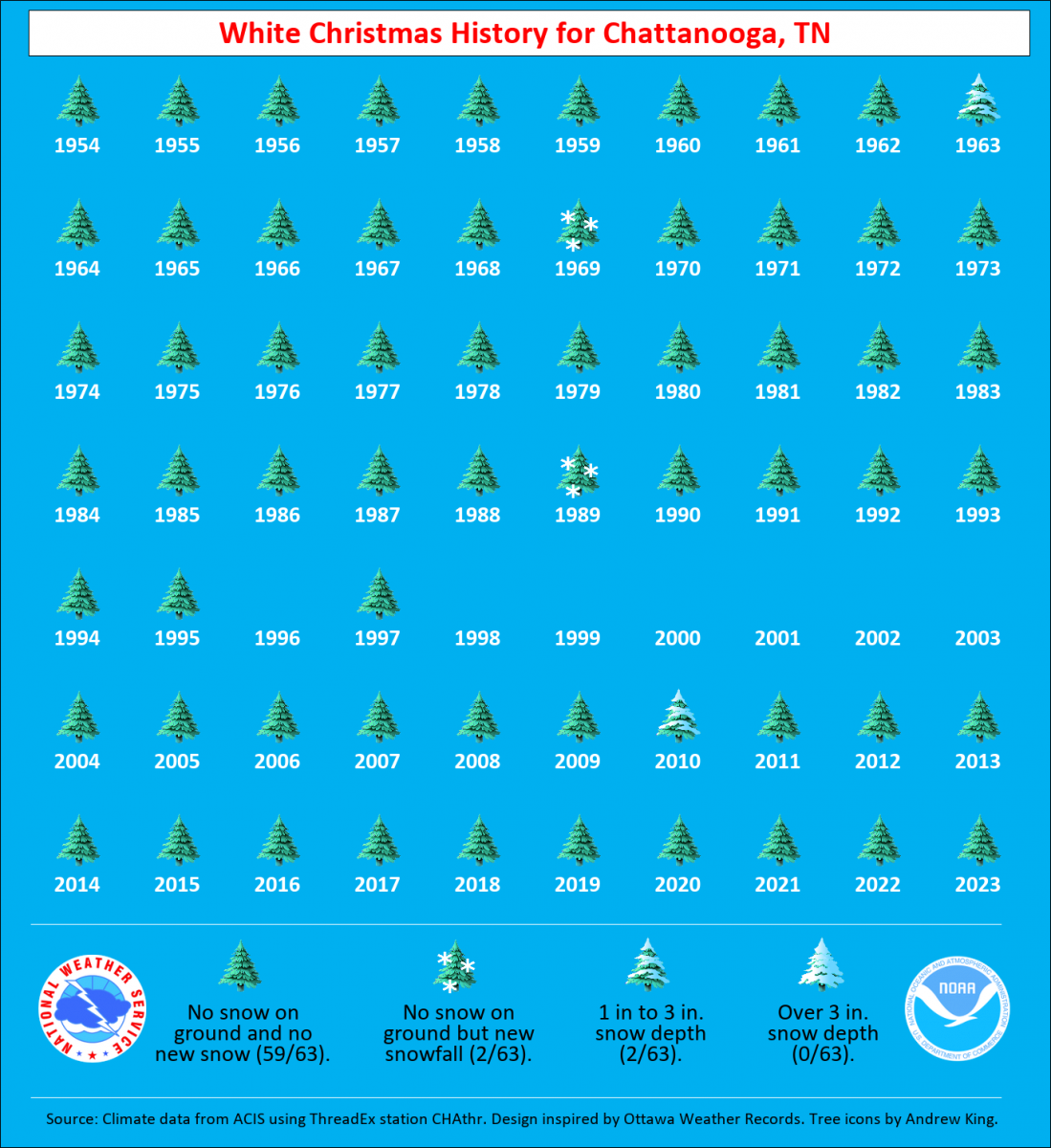 White Christmas History for Chattanooga, TN

1954 1955 1956 1957 1958 1959 1960 1961 1962 1963

1964 1965 1966 1967 1968 1969 1970 1971 1972 1973

1974 1975 1976 1977 1978 1979 1980 1981 1982 1983

1984 1985 1986 1987 1988 1989 1990 1991 1992 1993

1994 1995 1996 1997 1998 1999 2000 2001 2002 2003

2004 2005 2006 2007 2008 2009 2010 2011 2012 2013

2014 2015 2016 2017 2018 2019 2020 2021 2022 2023

NATIONAL WEATHER SERVICE

No snow on ground and no new snow (59/63).

No snow on ground but new snowfall (2/63).

1 in to 3 in. snow depth (2/63).

Over 3 in. snow depth (0/63).

NOAA
NATIONAL OCEANIC AND ATMOSPHERIC ADMINISTRATION
U.S. DEPARTMENT OF COMMERCE

Source: Climate data from ACIS using ThreadEx station CHAthr. Design inspired by Ottawa Weather Records. Tree icons by Andrew King.